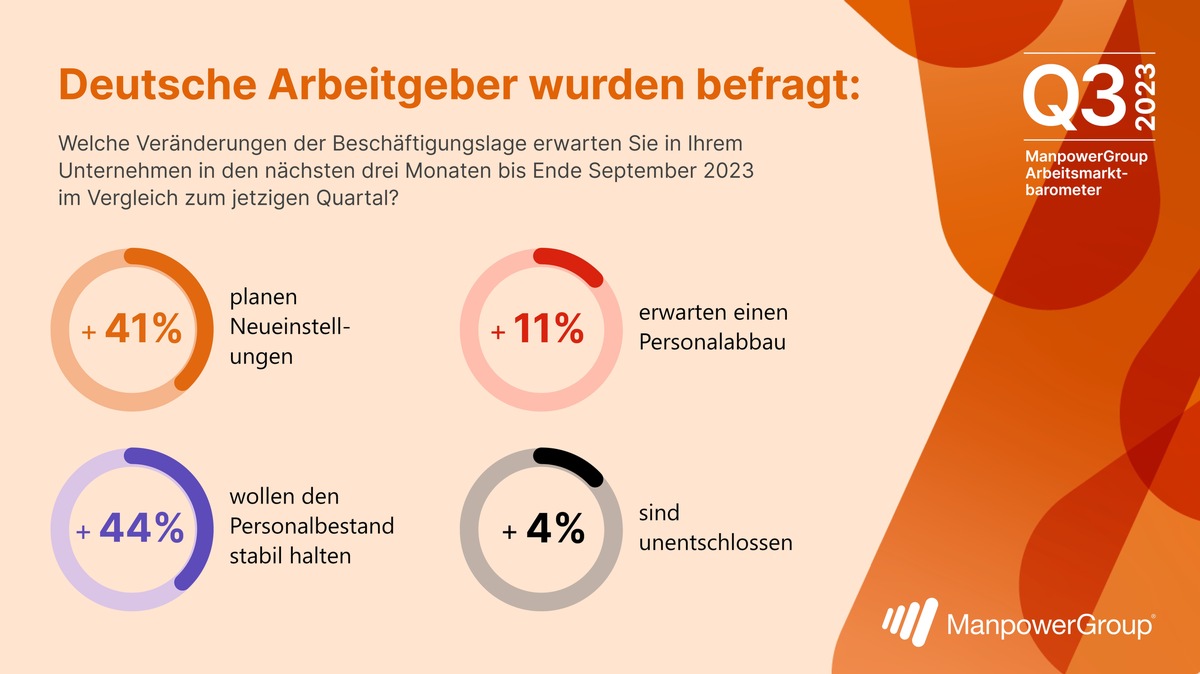 Deutsche Arbeitgeber wurden befragt:

Welche Veränderungen der Beschäftigungslage erwarten Sie in Ihrem Unternehmen in den nächsten drei Monaten bis Ende September 2023 im Vergleich zum jetzigen Quartal?

Q3 2023

ManpowerGroup Arbeitsmarktbarometer

+ 41%

planen Neueinstellungen

+ 11%

erwarten einen Personalabbau

+ 44%

wollen den Personalbestand stabil halten

+ 4%

sind unentschlossen

ManpowerGroup®